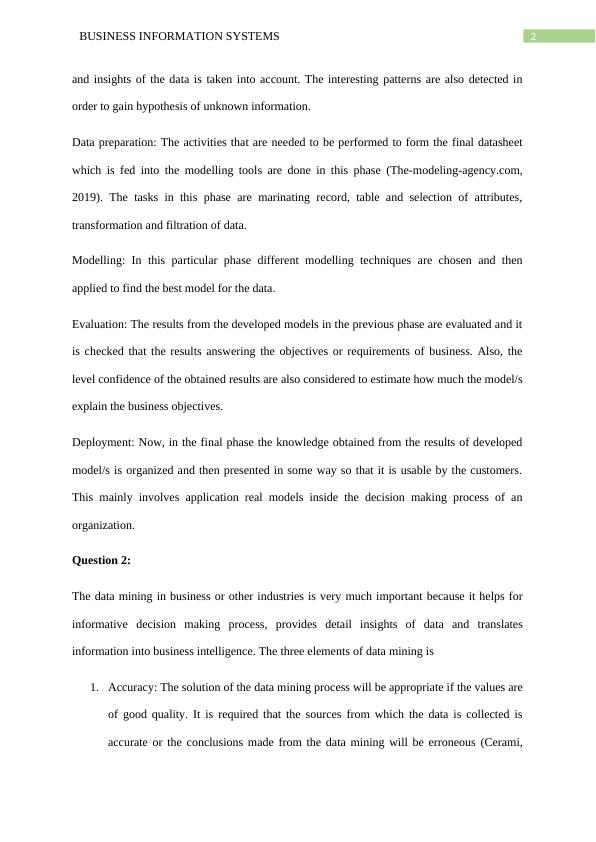 BUSINESS INFORMATION SYSTEMS 2

and insights of the data is taken into account. The interesting patterns are also detected in order to gain hypothesis of unknown information.

Data preparation: The activities that are needed to be performed to form the final datasheet which is fed into the modelling tools are done in this phase (The-modeling-agency.com, 2019). The tasks in this phase are marinating record, table and selection of attributes, transformation and filtration of data.

Modelling: In this particular phase different modelling techniques are chosen and then applied to find the best model for the data.

Evaluation: The results from the developed models in the previous phase are evaluated and it is checked that the results answering the objectives or requirements of business. Also, the level confidence of the obtained results are also considered to estimate how much the model/s explain the business objectives.

Deployment: Now, in the final phase the knowledge obtained from the results of developed model/s is organized and then presented in some way so that it is usable by the customers. This mainly involves application real models inside the decision making process of an organization.

Question 2:

The data mining in business or other industries is very much important because it helps for informative decision making process, provides detail insights of data and translates information into business intelligence. The three elements of data mining is

1. Accuracy: The solution of the data mining process will be appropriate if the values are of good quality. It is required that the sources from which the data is collected is accurate or the conclusions made from the data mining will be erroneous (Cerami,